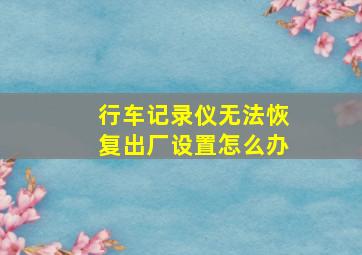 行车记录仪无法恢复出厂设置怎么办